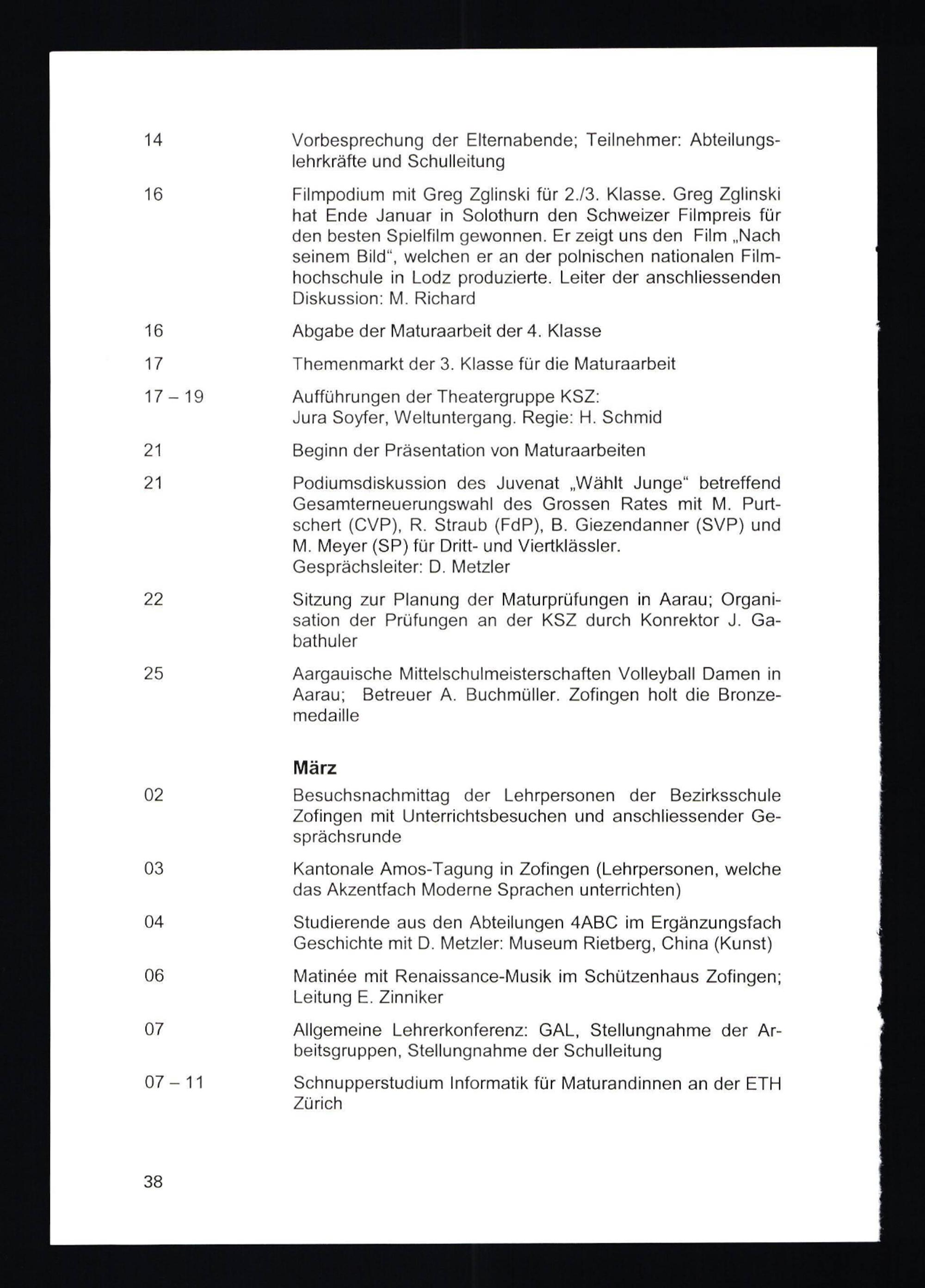 14 Vorbesprechung der Elternabende; Teilnehmer: Abteilungslehrkräfte und Schulleitung

16 Filmpodium mit Greg Zglinski für 2./3. Klasse. Greg Zglinski hat Ende Januar in Solothurn den Schweizer Filmpreis für den besten Spielfilm gewonnen. Er zeigt uns den Film „Nach seinem Bild“, welchen er an der polnischen nationalen Filmhochschule in Lodz produzierte. Leiter der anschliessenden Diskussion: M. Richard

16 Abgabe der Maturaarbeit der 4. Klasse

17 Themenmarkt der 3. Klasse für die Maturaarbeit

17 – 19 Aufführungen der Theatergruppe KSZ:
Jura Soyfer, Weltuntergang. Regie: H. Schmid

21 Beginn der Präsentation von Maturaarbeiten

21 Podiumsdiskussion des Juvenat „Wählt Junge“ betreffend Gesamterneuerungswahl des Grossen Rates mit M. Purtschert (CVP), R. Straub (FdP), B. Giezendanner (SVP) und M. Meyer (SP) für Dritt- und Viertklässler.
Gesprächsleiter: D. Metzler

22 Sitzung zur Planung der Maturprüfungen in Aarau; Organisation der Prüfungen an der KSZ durch Konrektor J. Gabathuler

25 Aargauische Mittelschulmeisterschaften Volleyball Damen in Aarau; Betreuer A. Buchmüller. Zofingen holt die Bronzemedaille

März

02 Besuchsnachmittag der Lehrpersonen der Bezirksschule Zofingen mit Unterrichtsbesuchen und anschliessender Gesprächsrunde

03 Kantonale Amos-Tagung in Zofingen (Lehrpersonen, welche das Akzentfach Moderne Sprachen unterrichten)

04 Studierende aus den Abteilungen 4ABC im Ergänzungsfach Geschichte mit D. Metzler: Museum Rietberg, China (Kunst)

06 Matinée mit Renaissance-Musik im Schützenhaus Zofingen; Leitung E. Zinniker

07 Allgemeine Lehrerkonferenz: GAL, Stellungnahme der Arbeitsgruppen, Stellungnahme der Schulleitung

07 – 11 Schnupperstudium Informatik für Maturandinnen an der ETH Zürich

38